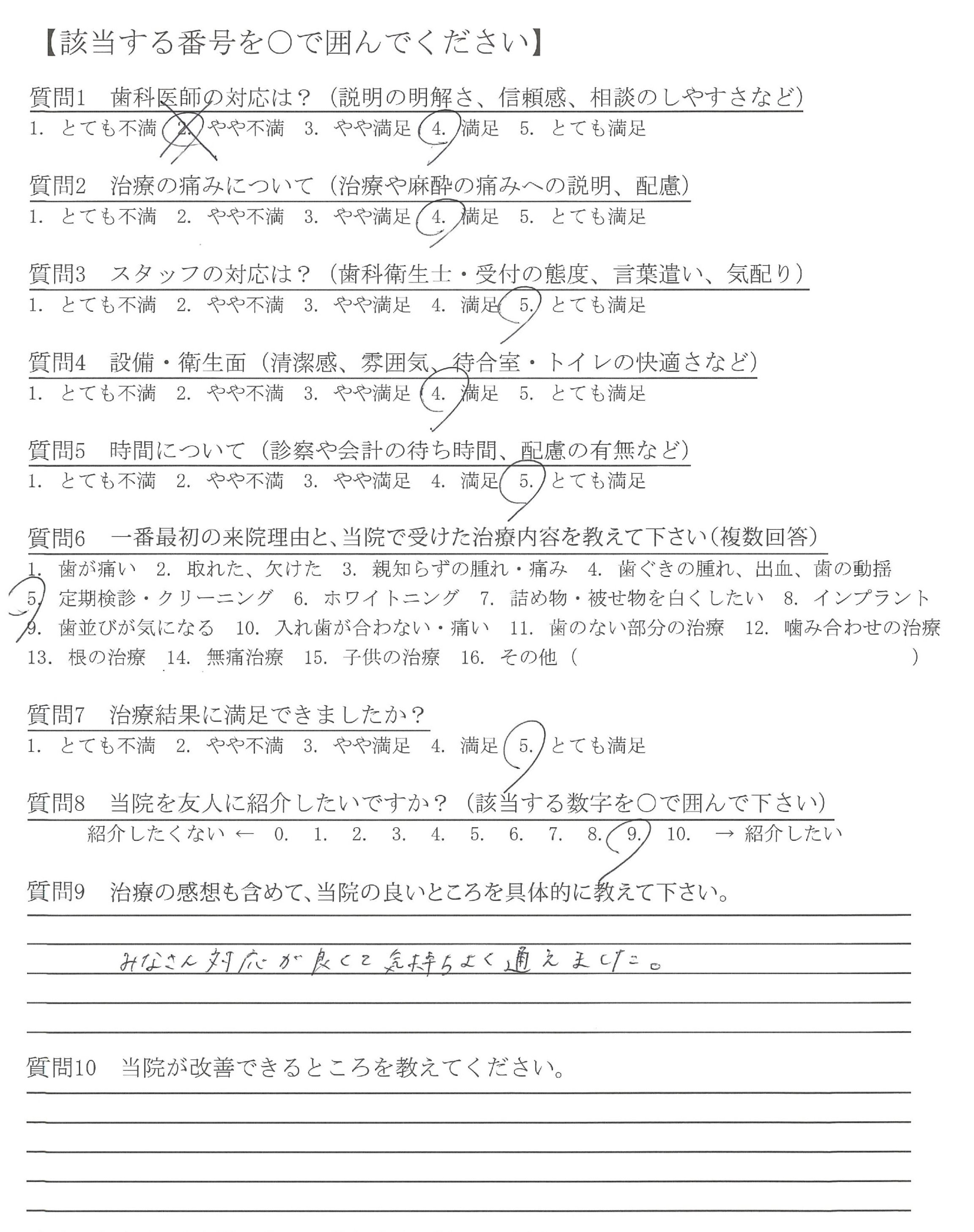 【該当する番号を○で囲んでください】

質問1　歯科医師の対応は？（説明の明解さ、信頼感、相談のしやすさなど）
1. とても不満　2. やや不満　3. やや満足　4. 満足　5. とても満足

質問2　治療の痛みについて（治療や麻酔の痛みへの説明、配慮）
1. とても不満　2. やや不満　3. やや満足　4. 満足　5. とても満足

質問3　スタッフの対応は？（歯科衛生士・受付の態度、言葉遣い、気配り）
1. とても不満　2. やや不満　3. やや満足　4. 満足　5. とても満足

質問4　設備・衛生面（清潔感、雰囲気、待合室・トイレの快適さなど）
1. とても不満　2. やや不満　3. やや満足　4. 満足　5. とても満足

質問5　時間について（診察や会計の待ち時間、配慮の有無など）
1. とても不満　2. やや不満　3. やや満足　4. 満足　5. とても満足

質問6　一番最初の来院理由と、当院で受けた治療内容を教えて下さい（複数回答）
1. 歯が痛い　2. 取れた、欠けた　3. 親知らずの腫れ・痛み　4. 歯ぐきの腫れ、出血、歯の動揺
5. 定期検診・クリーニング　6. ホワイトニング　7. 詰め物・被せ物を白くしたい　8. インプラント
9. 歯並びが気になる　10. 入れ歯が合わない・痛い　11. 歯のない部分の治療　12. 噛み合わせの治療
13. 根の治療　14. 無痛治療　15. 子供の治療　16. その他（　　　）

質問7　治療結果に満足できましたか？
1. とても不満　2. やや不満　3. やや満足　4. 満足　5. とても満足

質問8　当院を友人に紹介したいですか？（該当する数字を○で囲んで下さい）
紹介したくない ← 0. 1. 2. 3. 4. 5. 6. 7. 8. 9. 10. → 紹介したい

質問9　治療の感想も含めて、当院の良いところを具体的に教えて下さい。
みなさん対応が良くて気持ちよく通えました。

質問10　当院が改善できるところを教えてください。